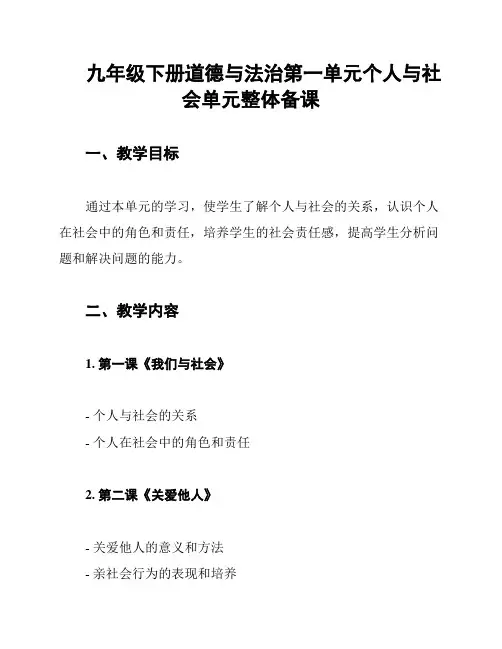 九年级下册道德与法治第一单元个人与社会单元整体备课

一、教学目标

通过本单元的学习，使学生了解个人与社会的关系，认识个人在社会中的角色和责任，培养学生的社会责任感，提高学生分析问题和解决问题的能力。

二、教学内容

1. 第一课《我们与社会》

- 个人与社会的关系
- 个人在社会中的角色和责任

2. 第二课《关爱他人》

- 关爱他人的意义和方法
- 亲社会行为的表现和培养